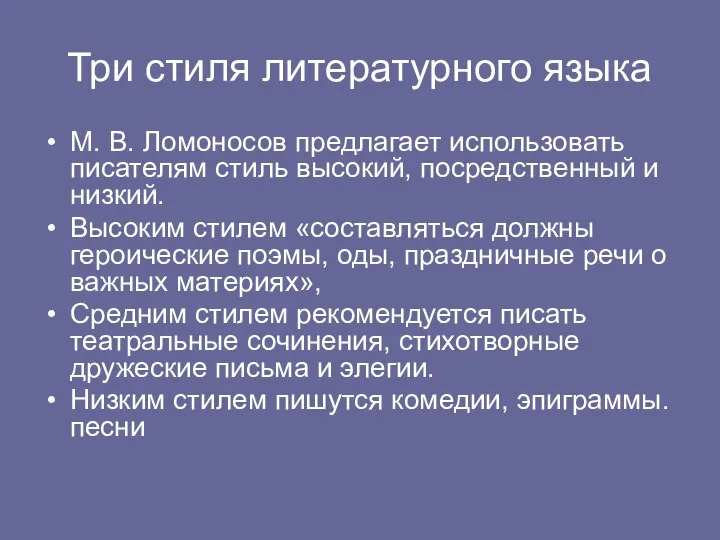 Три стиля литературного языка

• М. В. Ломоносов предлагает использовать писателям стиль высокий, посредственный и низкий.
• Высоким стилем «составляться должны героические поэмы, оды, праздничные речи о важных материях»,
• Средним стилем рекомендуется писать театральные сочинения, стихотворные дружеские письма и элегии.
• Низким стилем пишутся комедии, эпиграммы. песни